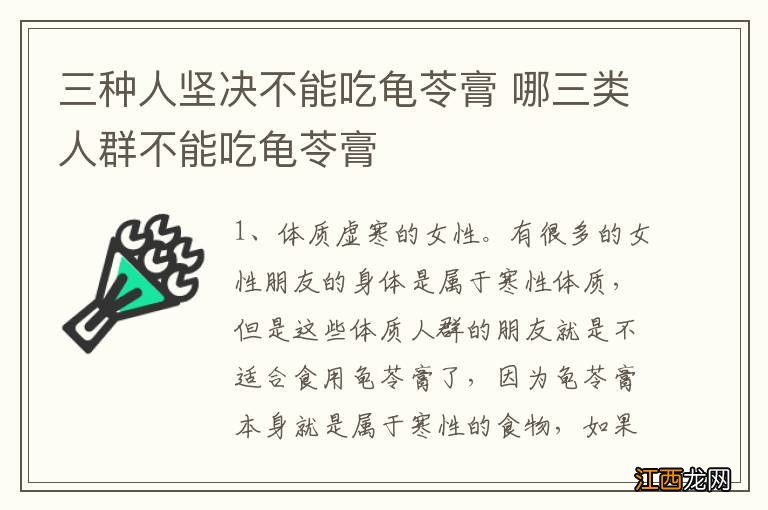 三种人坚决不能吃龟苓膏 哪三类人群不能吃龟苓膏

1、体质虚寒的女性。有很多的女性朋友的身体是属于寒性体质，但是这些体质人群的朋友就是不适合食用龟苓膏了，因为龟苓膏本身就是属于寒性的食物，如果

江西龙网